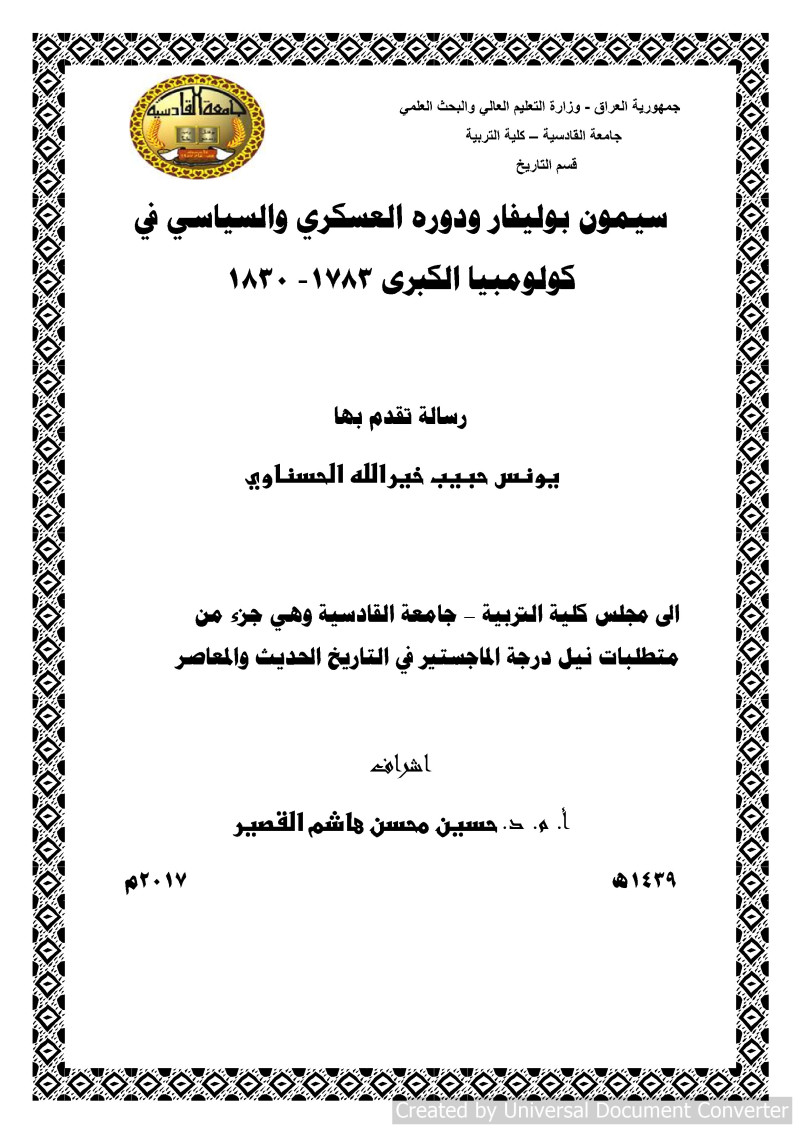 جمهورية العراق - وزارة التعليم العالي والبحث العلمي
جامعة القادسية – كلية التربية
قسم التاريخ

جامعة القادسية

سيمون بوليفار ودوره العسكري والسياسي في كولومبيا الكبرى ١٧٨٣- ١٨٣٠

رسالة تقدم بها

يونس حبيب خيرالله الحسناوي

الى مجلس كلية التربية – جامعة القادسية وهي جزء من متطلبات نيل درجة الماجستير في التاريخ الحديث والمعاصر

اشراف

أ. م. د. حسين محسن هاشم القصير

١٤٣٩هـ

٢٠١٧م

Created by Universal Document Converter